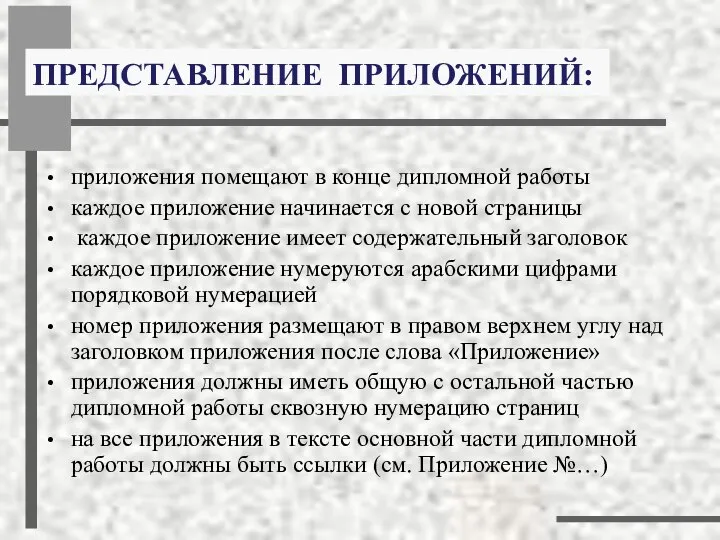 ПРЕДСТАВЛЕНИЕ ПРИЛОЖЕНИЙ:

• приложения помещают в конце дипломной работы
• каждое приложение начинается с новой страницы
• каждое приложение имеет содержательный заголовок
• каждое приложение нумеруются арабскими цифрами порядковой нумерацией
• номер приложения размещают в правом верхнем углу над заголовком приложения после слова «Приложение»
• приложения должны иметь общую с остальной частью дипломной работы сквозную нумерацию страниц
• на все приложения в тексте основной части дипломной работы должны быть ссылки (см. Приложение №…)